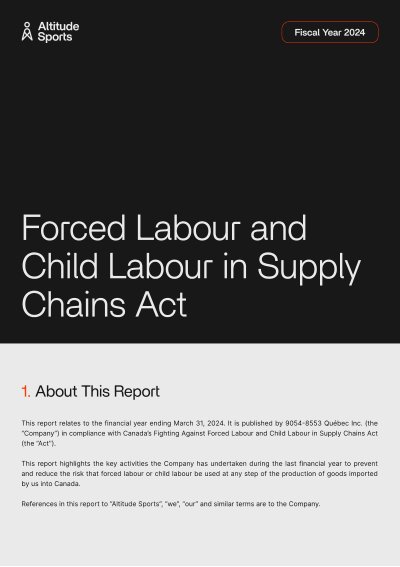 Altitude Sports

Fiscal Year 2024

Forced Labour and Child Labour in Supply Chains Act

1. About This Report

This report relates to the financial year ending March 31, 2024. It is published by 9054-8553 Québec Inc. (the "Company") in compliance with Canada's Fighting Against Forced Labour and Child Labour in Supply Chains Act (the "Act").

This report highlights the key activities the Company has undertaken during the last financial year to prevent and reduce the risk that forced labour or child labour be used at any step of the production of goods imported by us into Canada.

References in this report to "Altitude Sports", "we", "our" and similar terms are to the Company.